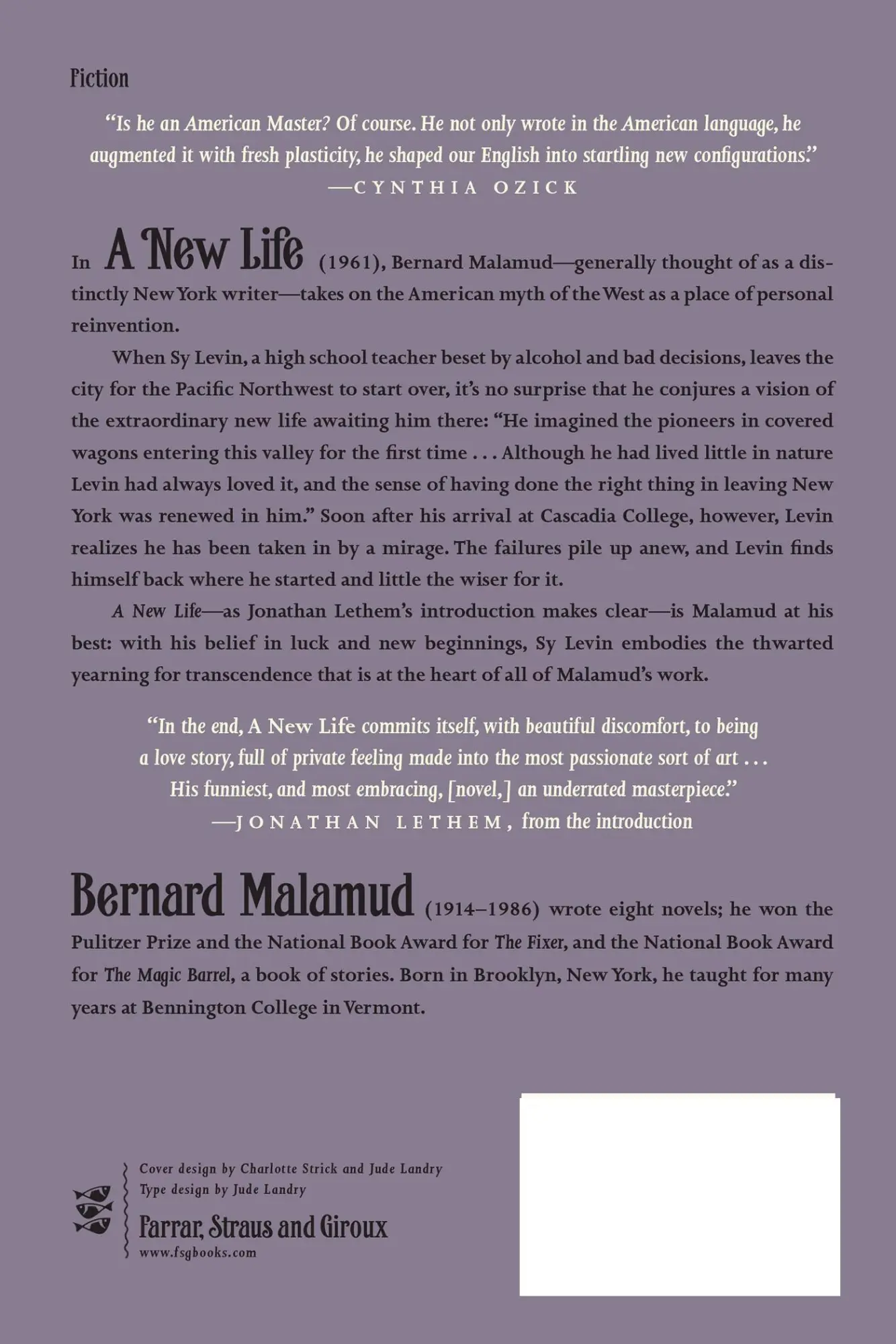 Fiction

"Is he an American Master? Of course. He not only wrote in the American language, he augmented it with fresh plasticity, he shaped our English into startling new configurations."
—CYNTHIA OZICK

In A New Life (1961), Bernard Malamud—generally thought of as a distinctly New York writer—takes on the American myth of the West as a place of personal reinvention.

When Sy Levin, a high school teacher beset by alcohol and bad decisions, leaves the city for the Pacific Northwest to start over, it's no surprise that he conjures a vision of the extraordinary new life awaiting him there: "He imagined the pioneers in covered wagons entering this valley for the first time . . . Although he had lived little in nature Levin had always loved it, and the sense of having done the right thing in leaving New York was renewed in him." Soon after his arrival at Cascadia College, however, Levin realizes he has been taken in by a mirage. The failures pile up anew, and Levin finds himself back where he started and little the wiser for it.

A New Life—as Jonathan Lethem's introduction makes clear—is Malamud at his best: with his belief in luck and new beginnings, Sy Levin embodies the thwarted yearning for transcendence that is at the heart of all of Malamud's work.

"In the end, A New Life commits itself, with beautiful discomfort, to being a love story, full of private feeling made into the most passionate sort of art . . . His funniest, and most embracing, [novel,] an underrated masterpiece."
—JONATHAN LETHEM, from the introduction

Bernard Malamud (1914–1986) wrote eight novels; he won the Pulitzer Prize and the National Book Award for The Fixer, and the National Book Award for The Magic Barrel, a book of stories. Born in Brooklyn, New York, he taught for many years at Bennington College in Vermont.

Cover design by Charlotte Strick and Jude Landry
Type design by Jude Landry
Farrar, Straus and Giroux
www.fsgbooks.com